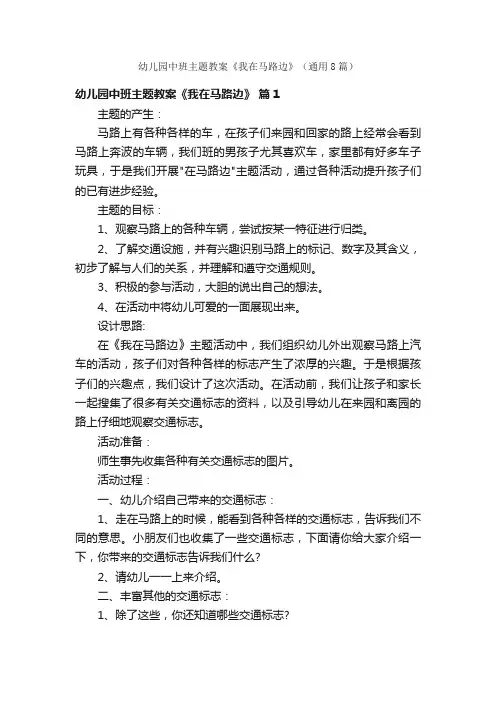 幼儿园中班主题教案《我在马路边》（通用8篇）

幼儿园中班主题教案《我在马路边》 篇1

主题的产生：

马路上有各种各样的车，在孩子们来园和回家的路上经常会看到马路上奔波的车辆，我们班的男孩子尤其喜欢车，家里都有好多车子玩具，于是我们开展"在马路边"主题活动，通过各种活动提升孩子们的已有进步经验。

主题的目标：

1、观察马路上的各种车辆，尝试按某一特征进行归类。

2、了解交通设施，并有兴趣识别马路上的标记、数字及其含义，初步了解与人们的关系，并理解和遵守交通规则。

3、积极的参与活动，大胆的说出自己的想法。

4、在活动中将幼儿可爱的一面展现出来。

设计思路:

在《我在马路边》主题活动中，我们组织幼儿外出观察马路上汽车的活动，孩子们对各种各样的标志产生了浓厚的兴趣。于是根据孩子们的兴趣点，我们设计了这次活动。在活动前，我们让孩子和家长一起搜集了很多有关交通标志的资料，以及引导幼儿在来园和离园的路上仔细地观察交通标志。

活动准备：

师生事先收集各种有关交通标志的图片。

活动过程：

一、幼儿介绍自己带来的交通标志：

1、走在马路上的时候，能看到各种各样的交通标志，告诉我们不同的意思。小朋友们也收集了一些交通标志，下面请你给大家介绍一下，你带来的交通标志告诉我们什么?

2、请幼儿一一上来介绍。

二、丰富其他的交通标志：

1、除了这些，你还知道哪些交通标志?